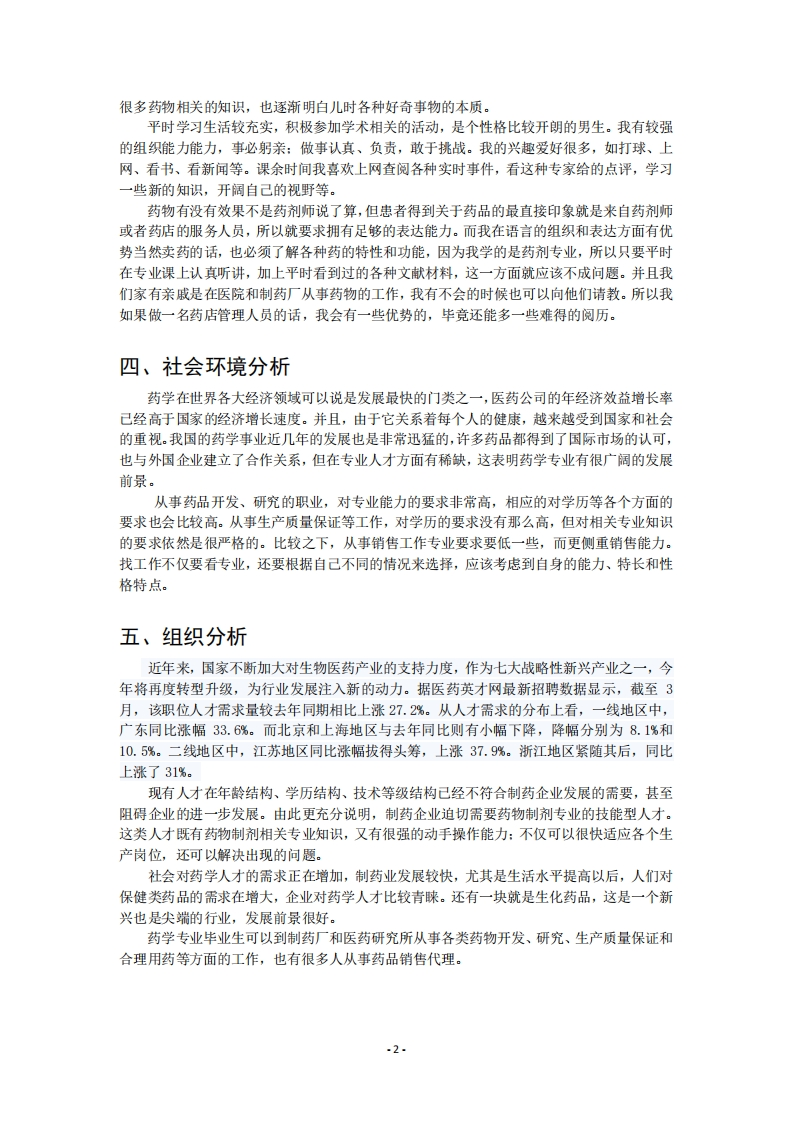 很多药物相关的知识，也逐渐明白儿时各种好奇事物的本质。

平时学习生活较充实，积极参加学术相关的活动，是个性格比较开朗的男生。我有较强的组织能力能力，事必躬亲；做事认真、负责，敢于挑战。我的兴趣爱好很多，如打球、上网、看书、看新闻等。课余时间我喜欢上网查阅各种实时事件，看这种专家给的点评，学习一些新的知识，开阔自己的视野等。

药物有没有效果不是药剂师说了算，但患者得到关于药品的最直接印象就是来自药剂师或者药店的服务人员，所以就要求拥有足够的表达能力。而我在语言的组织和表达方面有优势当然卖药的话，也必须了解各种药的特性和功能，因为我学的是药剂专业，所以只要平时在专业课上认真听讲，加上平时看到过的各种文献材料，这一方面就应该不成问题。并且我们家有亲戚是在医院和制药厂从事药物的工作，我有不会的时候也可以向他们请教。所以我如果做一名药店管理人员的话，我会有一些优势的，毕竟还能多一些难得的阅历。

四、社会环境分析

药学在世界各大经济领域可以说是发展最快的门类之一，医药公司的年经济效益增长率已经高于国家的经济增长速度。并且，由于它关系着每个人的健康，越来越受到国家和社会的重视。我国的药学事业近几年的发展也是非常迅猛的，许多药品都得到了国际市场的认可，也与外国企业建立了合作关系，但在专业人才方面有稀缺，这表明药学专业有很广阔的发展前景。

从事药品开发、研究的职业，对专业能力的要求非常高，相应的对学历等各个方面的要求也会比较高。从事生产质量保证等工作，对学历的要求没有那么高，但对相关专业知识的要求依然是很严格的。比较之下，从事销售工作专业要求要低一些，而更侧重销售能力。找工作不仅要看专业，还要根据自己不同的情况来选择，应该考虑到自身的能力、特长和性格特点。

五、组织分析

近年来，国家不断加大对生物医药产业的支持力度，作为七大战略性新兴产业之一，今年将再度转型升级，为行业发展注入新的动力。据医药英才网最新招聘数据显示，截至 3 月，该职位人才需求量较去年同期相比上涨 27.2%。从人才需求的分布上看，一线地区中，广东同比涨幅 33.6%。而北京和上海地区与去年同比则有小幅下降，降幅分别为 8.1%和 10.5%。二线地区中，江苏地区同比涨幅拔得头筹，上涨 37.9%。浙江地区紧随其后，同比上涨了 31%。

现有人才在年龄结构、学历结构、技术等级结构已经不符合制药企业发展的需要，甚至阻碍企业的进一步发展。由此更充分说明，制药企业迫切需要药物制剂专业的技能型人才。这类人才既有药物制剂相关专业知识，又有很强的动手操作能力；不仅可以很快适应各个生产岗位，还可以解决出现的问题。

社会对药学人才的需求正在增加，制药业发展较快，尤其是生活水平提高以后，人们对保健类药品的需求在增大，企业对药学人才比较青睐。还有一块就是生化药品，这是一个新兴也是尖端的行业，发展前景很好。

药学专业毕业生可以到制药厂和医药研究所从事各类药物开发、研究、生产质量保证和合理用药等方面的工作，也有很多人从事药品销售代理。

- 2 -